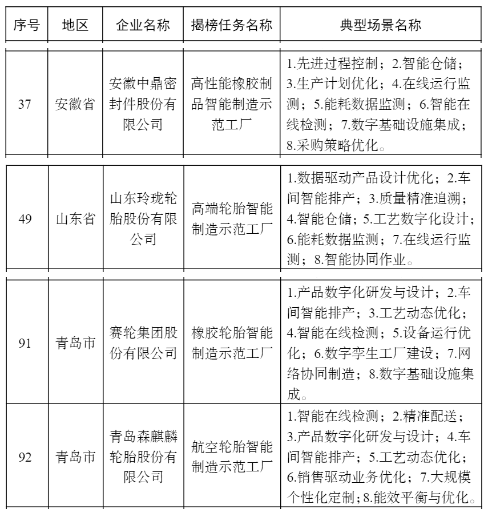 | 序号 | 地区 | 企业名称 | 揭榜任务名称 | 典型场景名称 |
|---|---|---|---|---|
| 37 | 安徽省 | 安徽中鼎密封件股份有限公司 | 高性能橡胶制品智能制造示范工厂 | 1.先进过程控制；2.智能仓储；3.生产计划优化；4.在线运行监测；5.能耗数据监测；6.智能在线检测；7.数字基础设施集成；8.采购策略优化。 |
| 49 | 山东省 | 山东玲珑轮胎股份有限公司 | 高端轮胎智能制造示范工厂 | 1.数据驱动产品设计优化；2.车间智能排产；3.质量精准追溯；4.智能仓储；5.工艺数字化设计；6.能耗数据监测；7.在线运行监测；8.智能协同作业。 |
| 91 | 青岛市 | 赛轮集团股份有限公司 | 橡胶轮胎智能制造示范工厂 | 1.产品数字化研发与设计；2.车间智能排产；3.工艺动态优化；4.智能在线检测；5.设备运行优化；6.数字孪生工厂建设；7.网络协同制造；8.数字基础设施集成。 |
| 92 | 青岛市 | 青岛森麒麟轮胎股份有限公司 | 航空轮胎智能制造示范工厂 | 1.智能在线检测；2.精准配送；3.产品数字化研发与设计；4.车间智能排产；5.工艺动态优化；6.销售驱动业务优化；7.大规模个性化定制；8.能效平衡与优化。 |